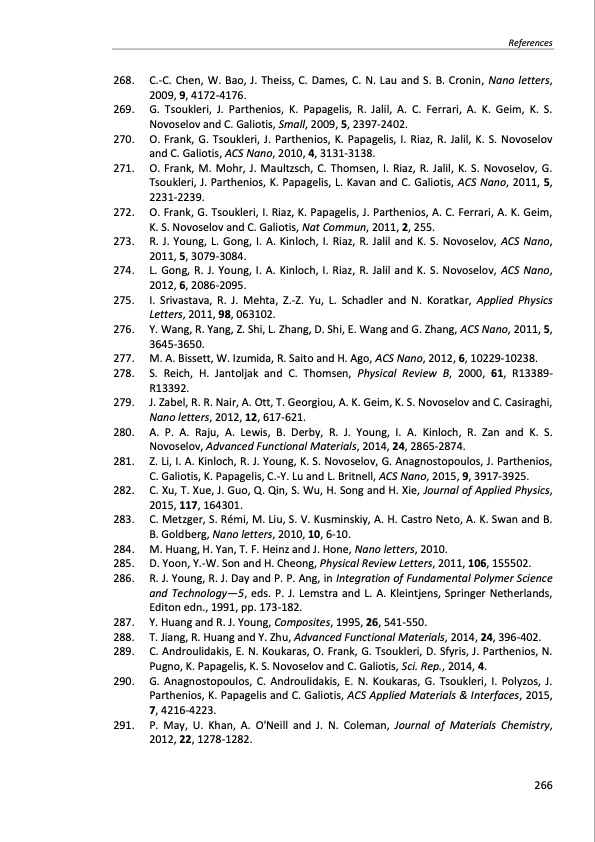 References

268. C.-C. Chen, W. Bao, J. Theiss, C. Dames, C. N. Lau and S. B. Cronin, Nano letters, 2009, 9, 4172-4176.
269. G. Tsoukleri, J. Parthenios, K. Papagelis, R. Jalil, A. C. Ferrari, A. K. Geim, K. S. Novoselov and C. Galiotis, Small, 2009, 5, 2397-2402.
270. O. Frank, G. Tsoukleri, J. Parthenios, K. Papagelis, I. Riaz, R. Jalil, K. S. Novoselov and C. Galiotis, ACS Nano, 2010, 4, 3131-3138.
271. O. Frank, M. Mohr, J. Maultzsch, C. Thomsen, I. Riaz, R. Jalil, K. S. Novoselov, G. Tsoukleri, J. Parthenios, K. Papagelis, L. Kavan and C. Galiotis, ACS Nano, 2011, 5, 2231-2239.
272. O. Frank, G. Tsoukleri, I. Riaz, K. Papagelis, J. Parthenios, A. C. Ferrari, A. K. Geim, K. S. Novoselov and C. Galiotis, Nat Commun, 2011, 2, 255.
273. R. J. Young, L. Gong, I. A. Kinloch, I. Riaz, R. Jalil and K. S. Novoselov, ACS Nano, 2011, 5, 3079-3084.
274. L. Gong, R. J. Young, I. A. Kinloch, I. Riaz, R. Jalil and K. S. Novoselov, ACS Nano, 2012, 6, 2086-2095.
275. I. Srivastava, R. J. Mehta, Z.-Z. Yu, L. Schadler and N. Koratkar, Applied Physics Letters, 2011, 98, 063102.
276. Y. Wang, R. Yang, Z. Shi, L. Zhang, D. Shi, E. Wang and G. Zhang, ACS Nano, 2011, 5, 3645-3650.
277. M. A. Bissett, W. Izumida, R. Saito and H. Ago, ACS Nano, 2012, 6, 10229-10238.
278. S. Reich, H. Jantoljak and C. Thomsen, Physical Review B, 2000, 61, R13389-R13392.
279. J. Zabel, R. R. Nair, A. Ott, T. Georgiou, A. K. Geim, K. S. Novoselov and C. Casiraghi, Nano letters, 2012, 12, 617-621.
280. A. P. A. Raju, A. Lewis, B. Derby, R. J. Young, I. A. Kinloch, R. Zan and K. S. Novoselov, Advanced Functional Materials, 2014, 24, 2865-2874.
281. Z. Li, I. A. Kinloch, R. J. Young, K. S. Novoselov, G. Anagnostopoulos, J. Parthenios, C. Galiotis, K. Papagelis, C.-Y. Lu and L. Britnell, ACS Nano, 2015, 9, 3917-3925.
282. C. Xu, T. Xue, J. Guo, Q. Qin, S. Wu, H. Song and H. Xie, Journal of Applied Physics, 2015, 117, 164301.
283. C. Metzger, S. Rémi, M. Liu, S. V. Kusminskiy, A. H. Castro Neto, A. K. Swan and B. B. Goldberg, Nano letters, 2010, 10, 6-10.
284. M. Huang, H. Yan, T. F. Heinz and J. Hone, Nano letters, 2010.
285. D. Yoon, Y.-W. Son and H. Cheong, Physical Review Letters, 2011, 106, 155502.
286. R. J. Young, R. J. Day and P. P. Ang, in Integration of Fundamental Polymer Science and Technology—5, eds. P. J. Lemstra and L. A. Kleintjens, Springer Netherlands, Editon edn., 1991, pp. 173-182.
287. Y. Huang and R. J. Young, Composites, 1995, 26, 541-550.
288. T. Jiang, R. Huang and Y. Zhu, Advanced Functional Materials, 2014, 24, 396-402.
289. C. Androulidakis, E. N. Koukaras, O. Frank, G. Tsoukleri, D. Sfyris, J. Parthenios, N. Pugno, K. Papagelis, K. S. Novoselov and C. Galiotis, Sci. Rep., 2014, 4.
290. G. Anagnostopoulos, C. Androulidakis, E. N. Koukaras, G. Tsoukleri, I. Polyzos, J. Parthenios, K. Papagelis and C. Galiotis, ACS Applied Materials & Interfaces, 2015, 7, 4216-4223.
291. P. May, U. Khan, A. O'Neill and J. N. Coleman, Journal of Materials Chemistry, 2012, 22, 1278-1282.

266